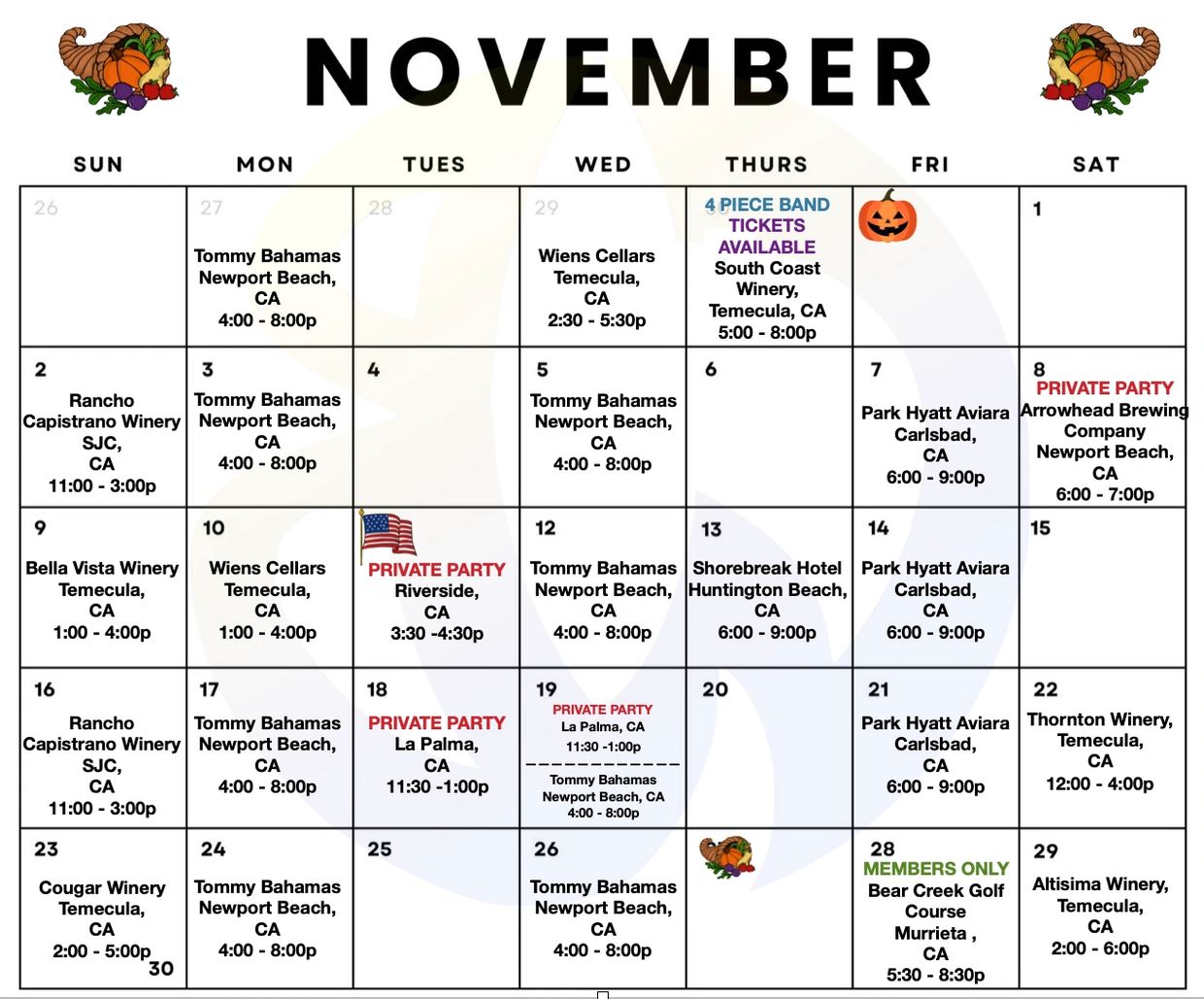 NOVEMBER

| SUN | MON | TUES | WED | THURS | FRI | SAT |
|---|---|---|---|---|---|---|
| 26 | 27 Tommy Bahamas Newport Beach, CA 4:00 - 8:00p | 28 | 29 Wiens Cellars Temecula, CA 2:30 - 5:30p | 4 PIECE BAND TICKETS AVAILABLE South Coast Winery, Temecula, CA 5:00 - 8:00p | | 1 |
| 2 Rancho Capistrano Winery SJC, CA 11:00 - 3:00p | 3 Tommy Bahamas Newport Beach, CA 4:00 - 8:00p | 4 | 5 Tommy Bahamas Newport Beach, CA 4:00 - 8:00p | 6 | 7 Park Hyatt Aviara Carlsbad, CA 6:00 - 9:00p | 8 PRIVATE PARTY Arrowhead Brewing Company Newport Beach, CA 6:00 - 7:00p |
| 9 Bella Vista Winery Temecula, CA 1:00 - 4:00p | 10 Wiens Cellars Temecula, CA 1:00 - 4:00p | PRIVATE PARTY Riverside, CA 3:30 -4:30p | 12 Tommy Bahamas Newport Beach, CA 4:00 - 8:00p | 13 Shorebreak Hotel Huntington Beach, CA 6:00 - 9:00p | 14 Park Hyatt Aviara Carlsbad, CA 6:00 - 9:00p | 15 |
| 16 Rancho Capistrano Winery SJC, CA 11:00 - 3:00p | 17 Tommy Bahamas Newport Beach, CA 4:00 - 8:00p | 18 PRIVATE PARTY La Palma, CA 11:30 -1:00p | 19 PRIVATE PARTY La Palma, CA 11:30 -1:00p ------------ Tommy Bahamas Newport Beach, CA 4:00 - 8:00p | 20 | 21 Park Hyatt Aviara Carlsbad, CA 6:00 - 9:00p | 22 Thornton Winery, Temecula, CA 12:00 - 4:00p |
| 23 Cougar Winery Temecula, CA 2:00 - 5:00p 30 | 24 Tommy Bahamas Newport Beach, CA 4:00 - 8:00p | 25 | 26 Tommy Bahamas Newport Beach, CA 4:00 - 8:00p | | 28 MEMBERS ONLY Bear Creek Golf Course Murrieta , CA 5:30 - 8:30p | 29 Altisima Winery, Temecula, CA 2:00 - 6:00p |